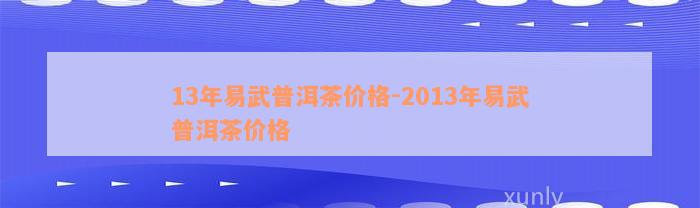 13年易武普洱茶价格-2013年易武普洱茶价格

xunly